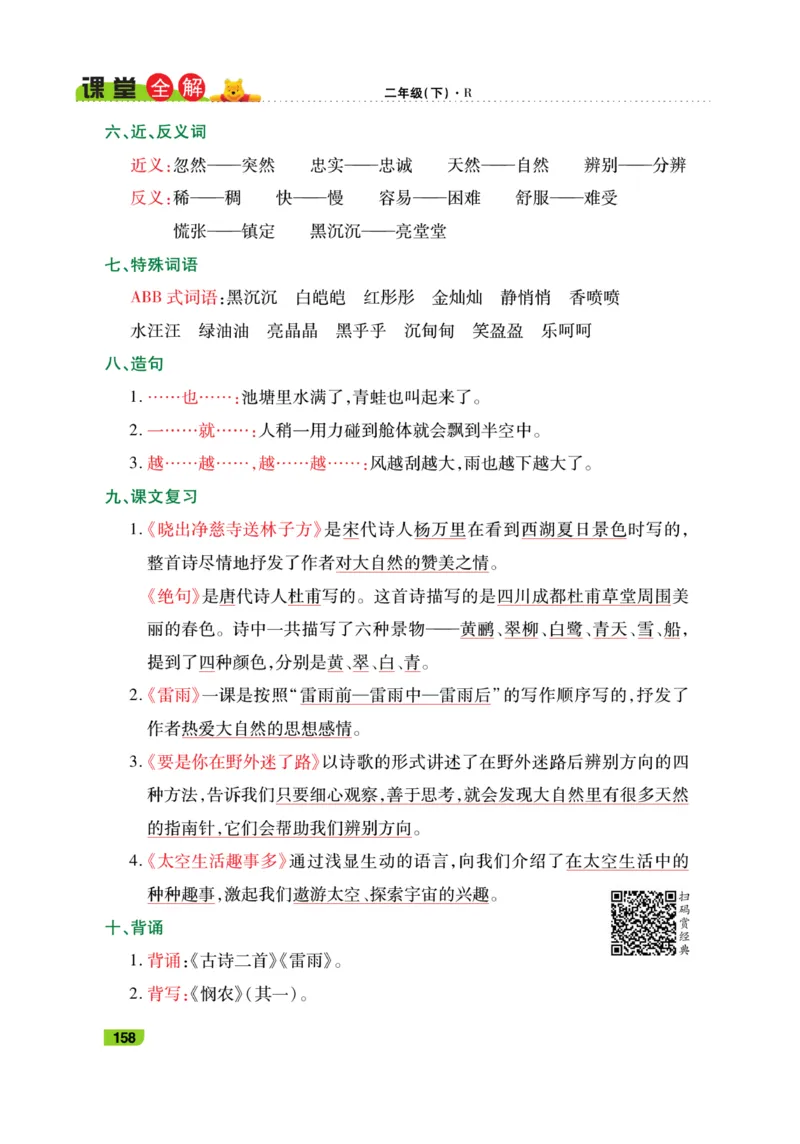 课堂全解 二年级(下)·R

六、近、反义词

近义:忽然——突然　忠实——忠诚　天然——自然　辨别——分辨

反义:稀——稠　快——慢　容易——困难　舒服——难受

慌张——镇定　黑沉沉——亮堂堂

七、特殊词语

ABB式词语:黑沉沉　白皑皑　红彤彤　金灿灿　静悄悄　香喷喷

水汪汪　绿油油　亮晶晶　黑乎乎　沉甸甸　笑盈盈　乐呵呵

八、造句

1. ……也……:池塘里水满了,青蛙也叫起来了。

2. 一……就……:人稍一用力碰到舱体就会飘到半空中。

3. 越……越……,越……越……:风越刮越大,雨也越下越大了。

九、课文复习

1.《晓出净慈寺送林子方》是宋代诗人杨万里在看到西湖夏日景色时写的,整首诗尽情地抒发了作者对大自然的赞美之情。

《绝句》是唐代诗人杜甫写的。这首诗描写的是四川成都杜甫草堂周围美丽的春色。诗中一共描写了六种景物——黄鹂、翠柳、白鹭、青天、雪、船,提到了四种颜色,分别是黄、翠、白、青。

2.《雷雨》一课是按照"雷雨前—雷雨中—雷雨后"的写作顺序写的,抒发了作者热爱大自然的思想感情。

3.《要是你在野外迷了路》以诗歌的形式讲述了在野外迷路后辨别方向的四种方法,告诉我们只要细心观察,善于思考,就会发现大自然里有很多天然的指南针,它们会帮助我们辨别方向。

4.《太空生活趣事多》通过浅显生动的语言,向我们介绍了在太空生活中的种种趣事,激起我们遨游太空、探索宇宙的兴趣。

扫码赏经典

十、背诵

1. 背诵:《古诗二首》《雷雨》。

2. 背写:《悯农》(其一)。

158